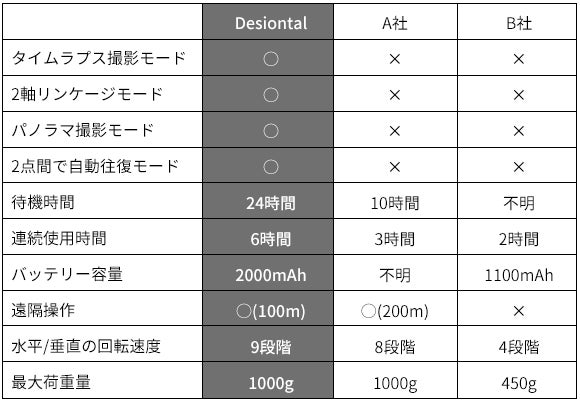 | | Desiontal | A社 | B社 |
|---|---|---|---|
| タイムラプス撮影モード | ○ | × | × |
| 2軸リンケージモード | ○ | × | × |
| パノラマ撮影モード | ○ | × | × |
| 2点間で自動往復モード | ○ | × | × |
| 待機時間 | 24時間 | 10時間 | 不明 |
| 連続使用時間 | 6時間 | 3時間 | 2時間 |
| バッテリー容量 | 2000mAh | 不明 | 1100mAh |
| 遠隔操作 | ○(100m) | ○(200m) | × |
| 水平/垂直の回転速度 | 9段階 | 8段階 | 4段階 |
| 最大荷重量 | 1000g | 1000g | 450g |